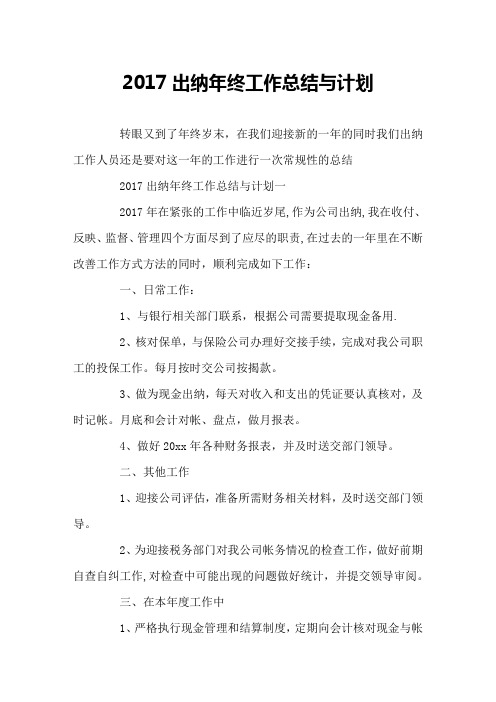 2017 出纳年终工作总结与计划

转眼又到了年终岁末，在我们迎接新的一年的同时我们出纳工作人员还是要对这一年的工作进行一次常规性的总结

2017 出纳年终工作总结与计划一

2017 年在紧张的工作中临近岁尾,作为公司出纳,我在收付、反映、监督、管理四个方面尽到了应尽的职责,在过去的一年里在不断改善工作方式方法的同时，顺利完成如下工作：

一、日常工作：

1、与银行相关部门联系，根据公司需要提取现金备用.

2、核对保单，与保险公司办理好交接手续，完成对我公司职工的投保工作。每月按时交公司按揭款。

3、做为现金出纳，每天对收入和支出的凭证要认真核对，及时记帐。月底和会计对帐、盘点，做月报表。

4、做好 20xx 年各种财务报表，并及时送交部门领导。

二、其他工作

1、迎接公司评估，准备所需财务相关材料，及时送交部门领导。

2、为迎接税务部门对我公司帐务情况的检查工作，做好前期自查自纠工作,对检查中可能出现的问题做好统计，并提交领导审阅。

三、在本年度工作中

1、严格执行现金管理和结算制度，定期向会计核对现金与帐